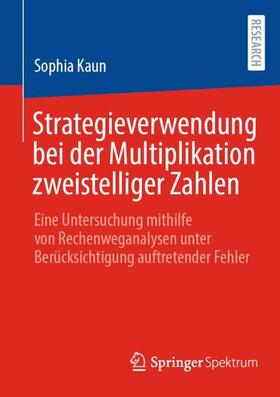 Sophia Kaun

RESEARCH

Strategieverwendung bei der Multiplikation zweistelliger Zahlen

Eine Untersuchung mithilfe von Rechenweganalysen unter Berücksichtigung auftretender Fehler

Springer Spektrum